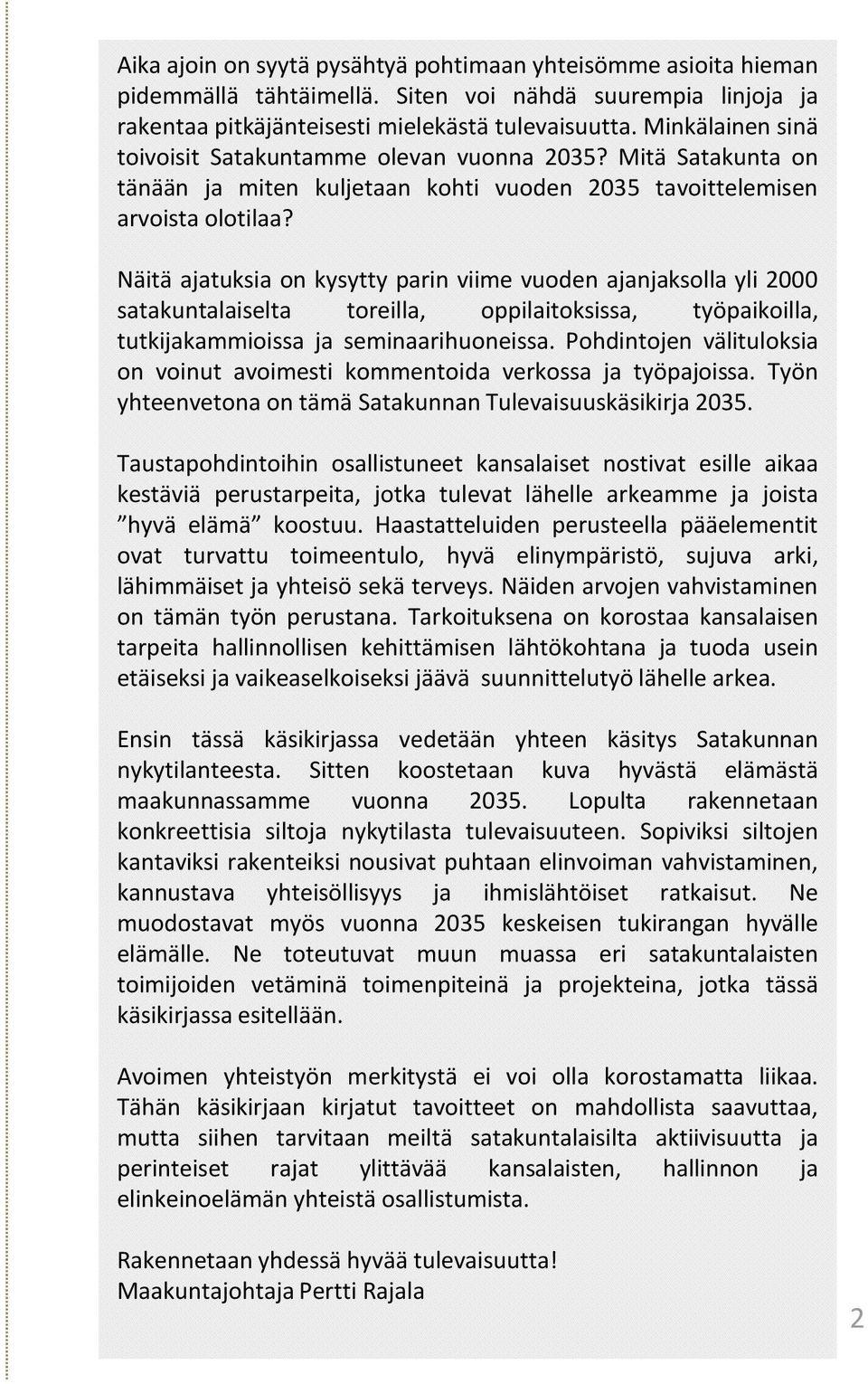 Aika ajoin on syytä pysähtyä pohtimaan yhteisömme asioita hieman pidemmällä tähtäimellä. Siten voi nähdä suurempia linjoja ja rakentaa pitkäjänteisesti mielekästä tulevaisuutta. Minkälainen sinä toivoisit Satakuntamme olevan vuonna 2035? Mitä Satakunta on tänään ja miten kuljetaan kohti vuoden 2035 tavoittelemisen arvoista olotilaa?

Näitä ajatuksia on kysytty parin viime vuoden ajanjaksolla yli 2000 satakuntalaiselta toreilla, oppilaitoksissa, työpaikoilla, tutkijakammioissa ja seminaarihuoneissa. Pohdintojen välituloksia on voinut avoimesti kommentoida verkossa ja työpajoissa. Työn yhteenvetona on tämä Satakunnan Tulevaisuuskäsikirja 2035.

Taustapohdintoihin osallistuneet kansalaiset nostivat esille aikaa kestäviä perustarpeita, jotka tulevat lähelle arkeamme ja joista ”hyvä elämä” koostuu. Haastatteluiden perusteella pääelementit ovat turvattu toimeentulo, hyvä elinympäristö, sujuva arki, lähimmäiset ja yhteisö sekä terveys. Näiden arvojen vahvistaminen on tämän työn perustana. Tarkoituksena on korostaa kansalaisen tarpeita hallinnollisen kehittämisen lähtökohtana ja tuoda usein etäiseksi ja vaikeaselkoiseksi jäävä suunnittelutyö lähelle arkea.

Ensin tässä käsikirjassa vedetään yhteen käsitys Satakunnan nykytilanteesta. Sitten koostetaan kuva hyvästä elämästä maakunnassamme vuonna 2035. Lopulta rakennetaan konkreettisia siltoja nykytilasta tulevaisuuteen. Sopiviksi siltojen kantaviksi rakenteiksi nousivat puhtaan elinvoiman vahvistaminen, kannustava yhteisöllisyys ja ihmislähtöiset ratkaisut. Ne muodostavat myös vuonna 2035 keskeisen tukirangan hyvälle elämälle. Ne toteutuvat muun muassa eri satakuntalaisten toimijoiden vetäminä toimenpiteinä ja projekteina, jotka tässä käsikirjassa esitellään.

Avoimen yhteistyön merkitystä ei voi olla korostamatta liikaa. Tähän käsikirjaan kirjatut tavoitteet on mahdollista saavuttaa, mutta siihen tarvitaan meiltä satakuntalaisilta aktiivisuutta ja perinteiset rajat ylittävää kansalaisten, hallinnon ja elinkeinoelämän yhteistä osallistumista.

Rakennetaan yhdessä hyvää tulevaisuutta!
Maakuntajohtaja Pertti Rajala

2